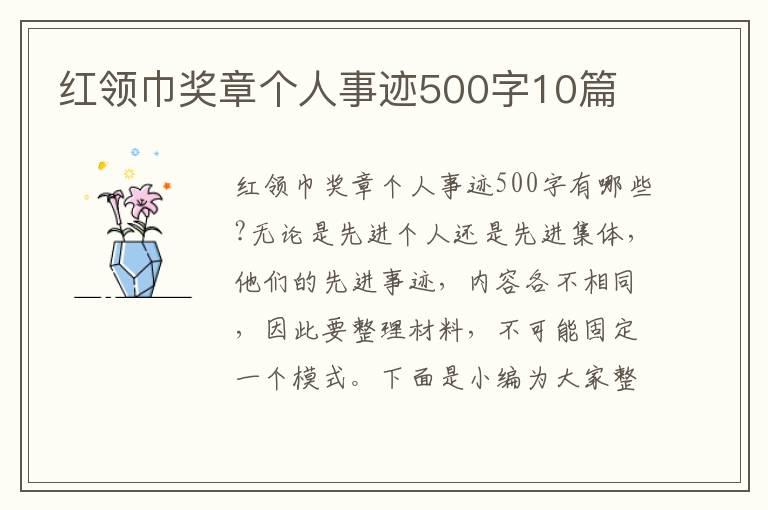 红领巾奖章个人事迹500字10篇

红领巾奖章个人事迹500字有哪些?无论是先进个人还是先进集体,他们的先进事迹,内容各不相同,因此要整理材料,不可能固定一个模式。下面是小编为大家整